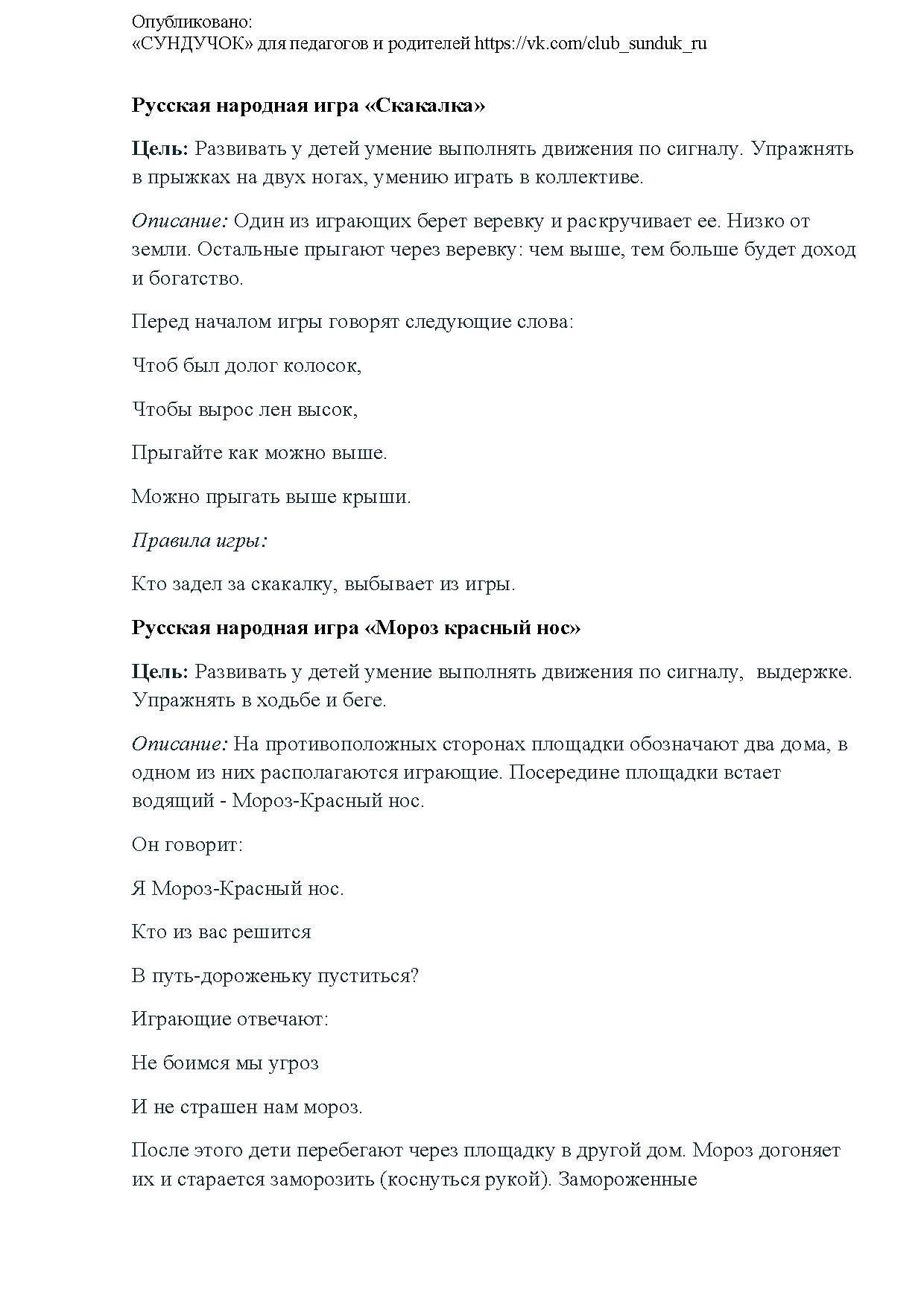 Опубликовано:
«СУНДУЧОК» для педагогов и родителей https://vk.com/club_sunduk_ru

Русская народная игра «Скакалка»

Цель: Развивать у детей умение выполнять движения по сигналу. Упражнять в прыжках на двух ногах, умению играть в коллективе.

Описание: Один из играющих берет веревку и раскручивает ее. Низко от земли. Остальные прыгают через веревку: чем выше, тем больше будет доход и богатство.

Перед началом игры говорят следующие слова:

Чтоб был долог колосок,

Чтобы вырос лен высок,

Прыгайте как можно выше.

Можно прыгать выше крыши.

Правила игры:

Кто задел за скакалку, выбывает из игры.

Русская народная игра «Мороз красный нос»

Цель: Развивать у детей умение выполнять движения по сигналу, выдержке. Упражнять в ходьбе и беге.

Описание: На противоположных сторонах площадки обозначают два дома, в одном из них располагаются играющие. Посередине площадки встает водящий - Мороз-Красный нос.

Он говорит:

Я Мороз-Красный нос.

Кто из вас решится

В путь-дороженьку пуститься?

Играющие отвечают:

Не боимся мы угроз

И не страшен нам мороз.

После этого дети перебегают через площадку в другой дом. Мороз догоняет их и старается заморозить (коснуться рукой). Замороженные